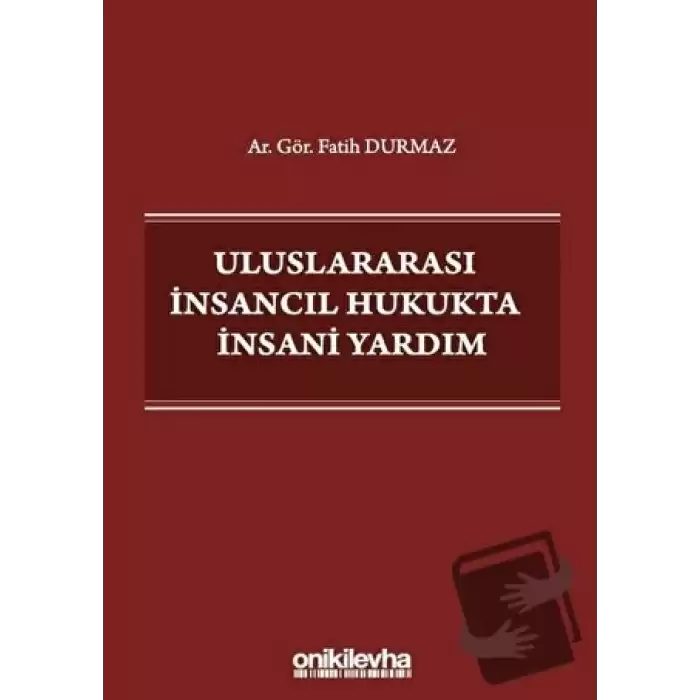 Ar. Gör. Fatih DURMAZ

ULUSLARARASI
İNSANCIL HUKUKTA
İNSANİ YARDIM

onikilevha